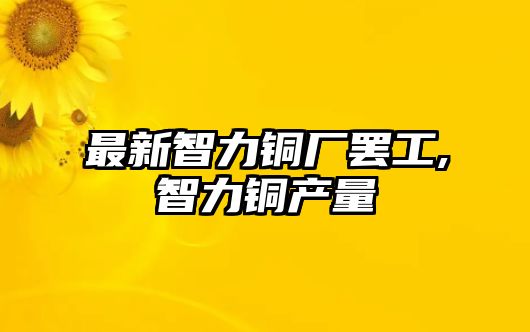 最新智力铜厂罢工,智力铜产量